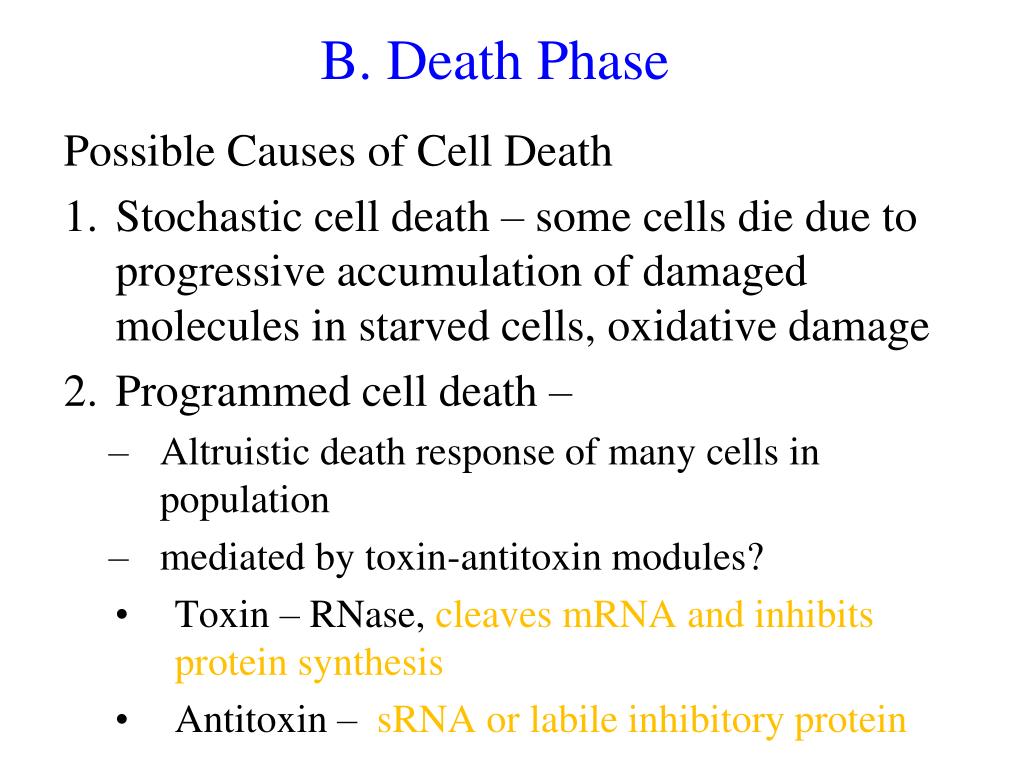 B. Death Phase

Possible Causes of Cell Death

1. Stochastic cell death – some cells die due to progressive accumulation of damaged molecules in starved cells, oxidative damage

2. Programmed cell death –

– Altruistic death response of many cells in population

– mediated by toxin-antitoxin modules?

• Toxin – RNase, cleaves mRNA and inhibits protein synthesis

• Antitoxin – sRNA or labile inhibitory protein